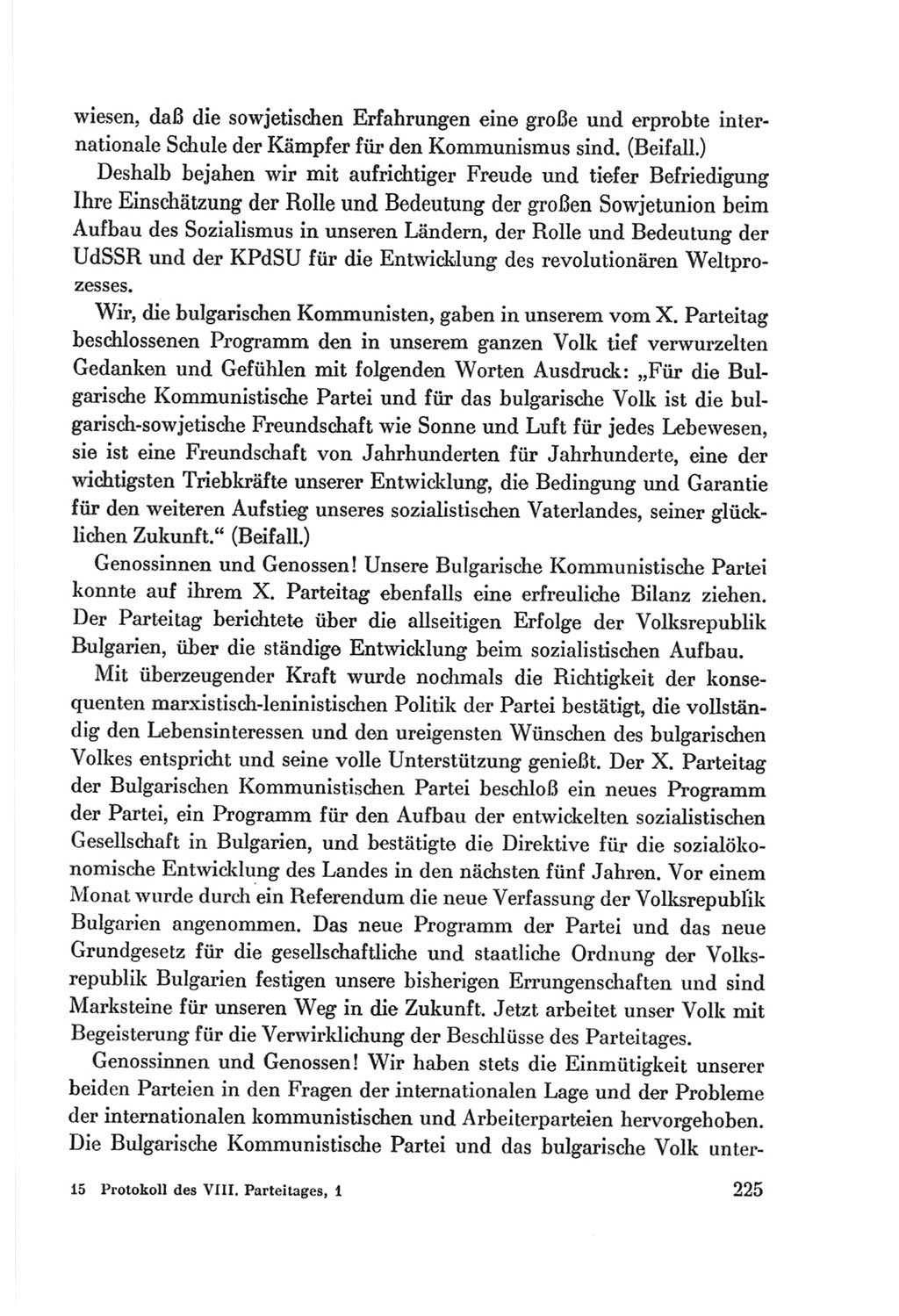 wiesen, daß die sowjetischen Erfahrungen eine große und erprobte internationale Schule der Kämpfer für den Kommunismus sind. (Beifall.)

Deshalb bejahen wir mit aufrichtiger Freude und tiefer Befriedigung Ihre Einschätzung der Rolle und Bedeutung der großen Sowjetunion beim Aufbau des Sozialismus in unseren Ländern, der Rolle und Bedeutung der UdSSR und der KPdSU für die Entwicklung des revolutionären Weltprozesses.

Wir, die bulgarischen Kommunisten, gaben in unserem vom X. Parteitag beschlossenen Programm den in unserem ganzen Volk tief verwurzelten Gedanken und Gefühlen mit folgenden Worten Ausdruck: „Für die Bulgarische Kommunistische Partei und für das bulgarische Volk ist die bulgarisch-sowjetische Freundschaft wie Sonne und Luft für jedes Lebewesen, sie ist eine Freundschaft von Jahrhunderten für Jahrhunderte, eine der wichtigsten Triebkräfte unserer Entwicklung, die Bedingung und Garantie für den weiteren Aufstieg unseres sozialistischen Vaterlandes, seiner glücklichen Zukunft.“ (Beifall.)

Genossinnen und Genossen! Unsere Bulgarische Kommunistische Partei konnte auf ihrem X. Parteitag ebenfalls eine erfreuliche Bilanz ziehen. Der Parteitag berichtete über die allseitigen Erfolge der Volksrepublik Bulgarien, über die ständige Entwicklung beim sozialistischen Aufbau.

Mit überzeugender Kraft wurde nochmals die Richtigkeit der konsequenten marxistisch-leninistischen Politik der Partei bestätigt, die vollständig den Lebensinteressen und den ureigensten Wünschen des bulgarischen Volkes entspricht und seine volle Unterstützung genießt. Der X. Parteitag der Bulgarischen Kommunistischen Partei beschloß ein neues Programm der Partei, ein Programm für den Aufbau der entwickelten sozialistischen Gesellschaft in Bulgarien, und bestätigte die Direktive für die sozialökonomische Entwicklung des Landes in den nächsten fünf Jahren. Vor einem Monat wurde durch ein Referendum die neue Verfassung der Volksrepublik Bulgarien angenommen. Das neue Programm der Partei und das neue Grundgesetz für die gesellschaftliche und staatliche Ordnung der Volksrepublik Bulgarien festigen unsere bisherigen Errungenschaften und sind Marksteine für unseren Weg in die Zukunft. Jetzt arbeitet unser Volk mit Begeisterung für die Verwirklichung der Beschlüsse des Parteitages.

Genossinnen und Genossen! Wir haben stets die Einmütigkeit unserer beiden Parteien in den Fragen der internationalen Lage und der Probleme der internationalen kommunistischen und Arbeiterparteien hervorgehoben. Die Bulgarische Kommunistische Partei und das bulgarische Volk unter-

15 Protokoll des VIII. Parteitages, 1 225